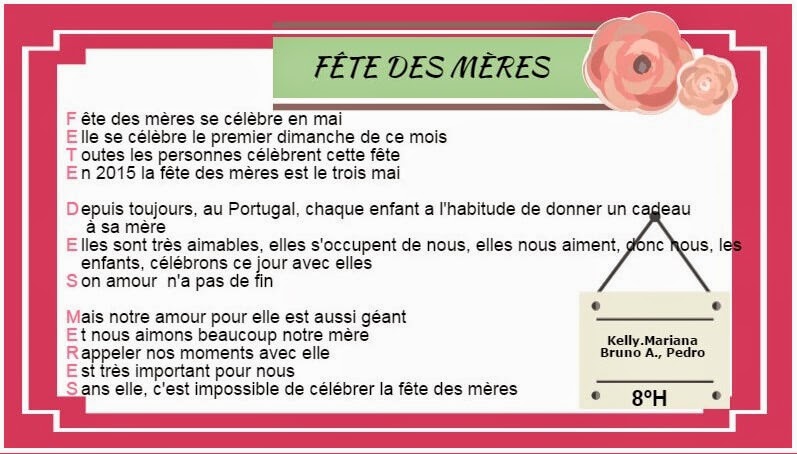 FÊTE DES MÈRES

Fête des mères se célèbre en mai
Elle se célèbre le premier dimanche de ce mois
Toutes les personnes célèbrent cette fête
En 2015 la fête des mères est le trois mai

Depuis toujours, au Portugal, chaque enfant a l'habitude de donner un cadeau à sa mère
Elles sont très aimables, elles s'occupent de nous, elles nous aiment, donc nous, les enfants, célébrons ce jour avec elles
Son amour n'a pas de fin

Mais notre amour pour elle est aussi géant
Et nous aimons beaucoup notre mère
Rappeler nos moments avec elle
Est très important pour nous
Sans elle, c'est impossible de célébrer la fête des mères

Kelly.Mariana
Bruno A., Pedro

8ºH